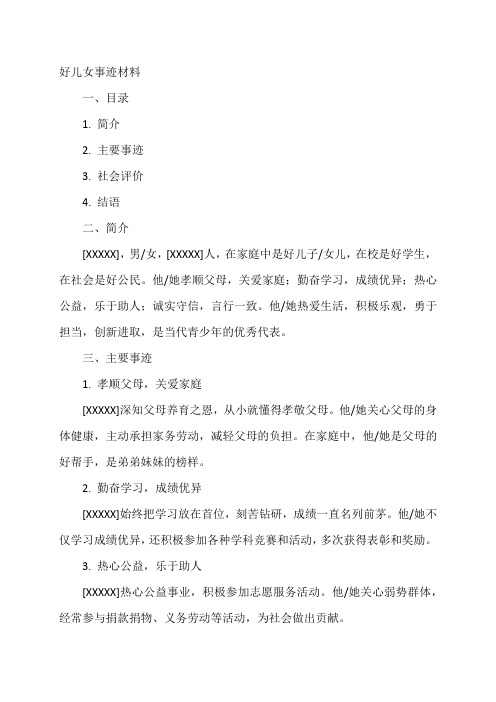 好儿女事迹材料

一、目录

1. 简介

2. 主要事迹

3. 社会评价

4. 结语

二、简介

[XXXXX]，男/女，[XXXXX]人，在家庭中是好儿子/女儿，在校是好学生，在社会是好公民。他/她孝顺父母，关爱家庭；勤奋学习，成绩优异；热心公益，乐于助人；诚实守信，言行一致。他/她热爱生活，积极乐观，勇于担当，创新进取，是当代青少年的优秀代表。

三、主要事迹

1. 孝顺父母，关爱家庭

[XXXXX]深知父母养育之恩，从小就懂得孝敬父母。他/她关心父母的身体健康，主动承担家务劳动，减轻父母的负担。在家庭中，他/她是父母的好帮手，是弟弟妹妹的榜样。

2. 勤奋学习，成绩优异

[XXXXX]始终把学习放在首位，刻苦钻研，成绩一直名列前茅。他/她不仅学习成绩优异，还积极参加各种学科竞赛和活动，多次获得表彰和奖励。

3. 热心公益，乐于助人

[XXXXX]热心公益事业，积极参加志愿服务活动。他/她关心弱势群体，经常参与捐款捐物、义务劳动等活动，为社会做出贡献。